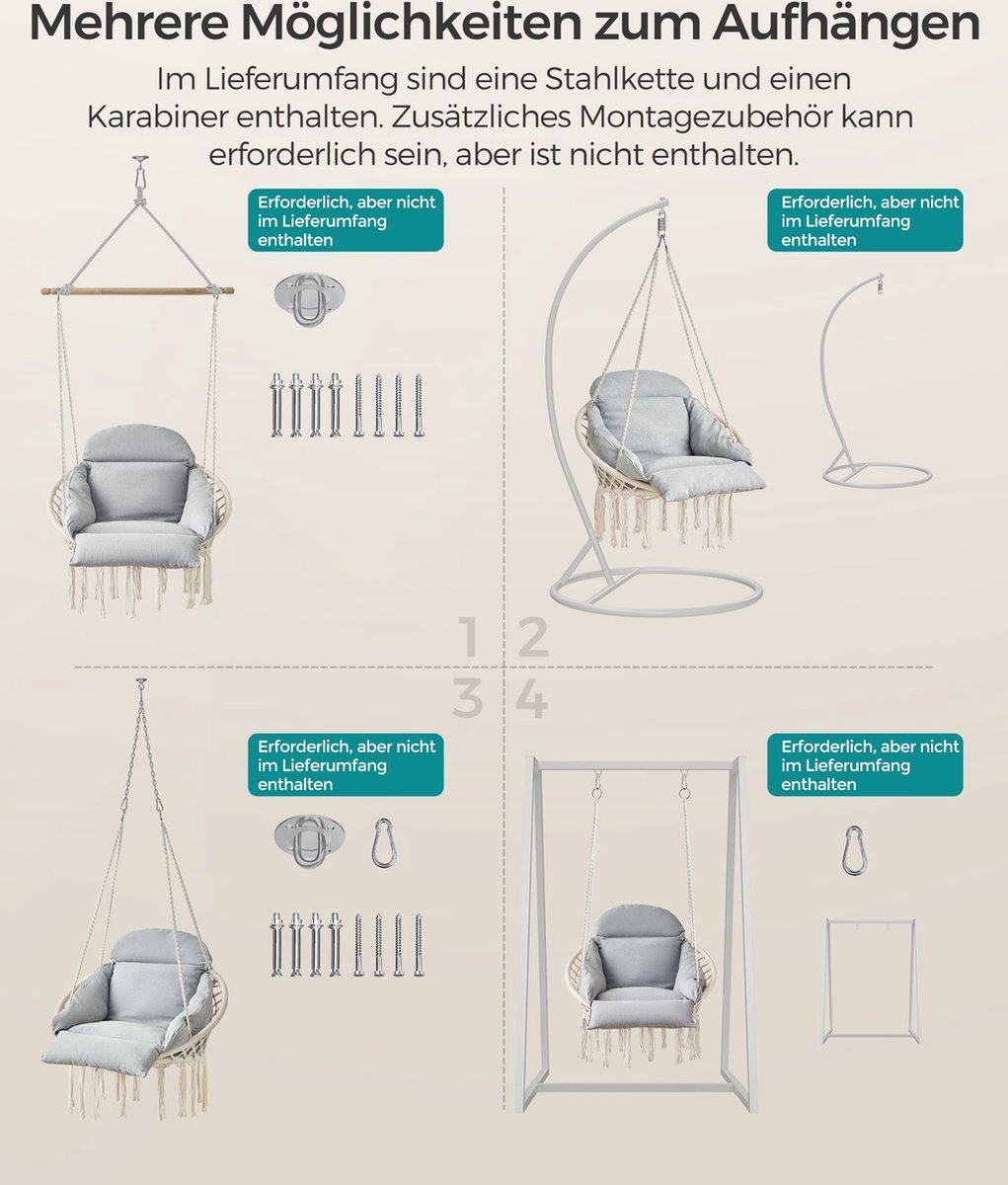 Mehrere Möglichkeiten zum Aufhängen

Im Lieferumfang sind eine Stahlkette und einen Karabiner enthalten. Zusätzliches Montagezubehör kann erforderlich sein, aber ist nicht enthalten.

Erforderlich, aber nicht im Lieferumfang enthalten

Erforderlich, aber nicht im Lieferumfang enthalten

1 2

3 4

Erforderlich, aber nicht im Lieferumfang enthalten

Erforderlich, aber nicht im Lieferumfang enthalten